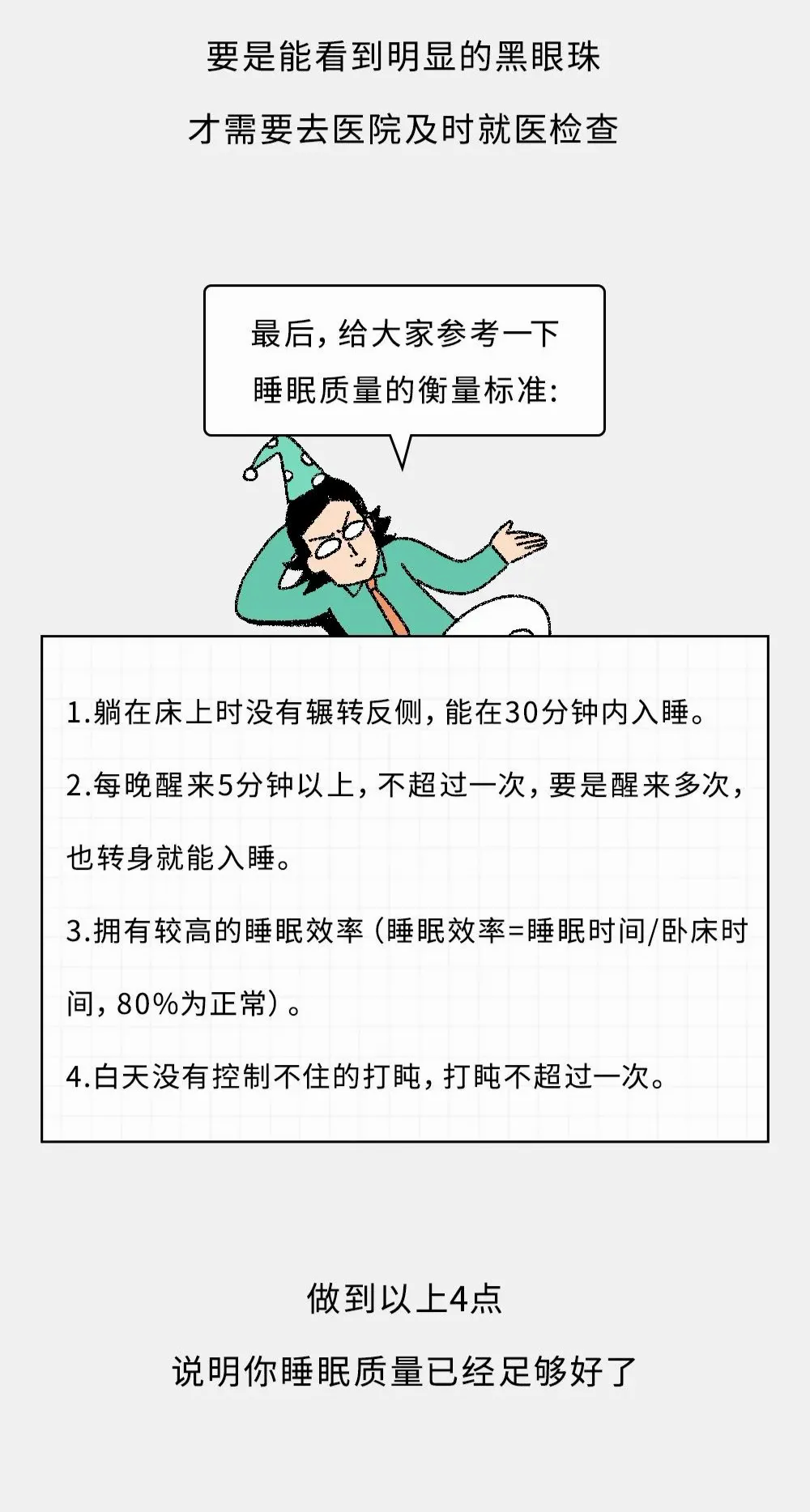 要是能看到明显的黑眼珠

才需要去医院及时就医检查

最后，给大家参考一下
睡眠质量的衡量标准：

1.躺在床上时没有辗转反侧，能在30分钟内入睡。

2.每晚醒来5分钟以上，不超过一次，要是醒来多次，也转身就能入睡。

3.拥有较高的睡眠效率（睡眠效率=睡眠时间/卧床时间，80%为正常）。

4.白天没有控制不住的打盹，打盹不超过一次。

做到以上4点

说明你睡眠质量已经足够好了